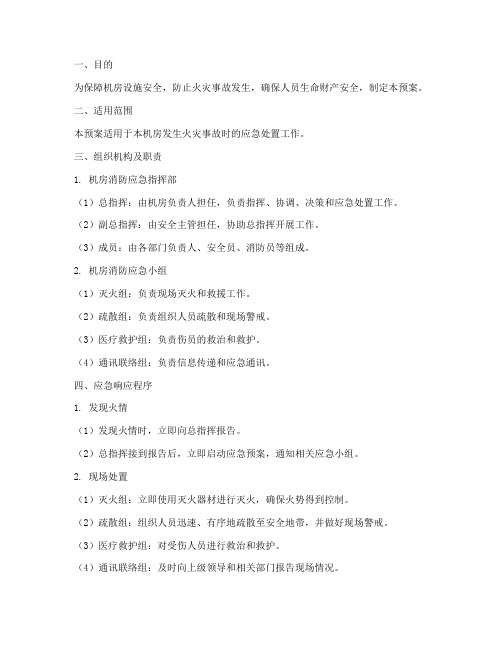 一、目的

为保障机房设施安全，防止火灾事故发生，确保人员生命财产安全，制定本预案。

二、适用范围

本预案适用于本机房发生火灾事故时的应急处置工作。

三、组织机构及职责

1. 机房消防应急指挥部

（1）总指挥：由机房负责人担任，负责指挥、协调、决策和应急处置工作。

（2）副总指挥：由安全主管担任，协助总指挥开展工作。

（3）成员：由各部门负责人、安全员、消防员等组成。

2. 机房消防应急小组

（1）灭火组：负责现场灭火和救援工作。

（2）疏散组：负责组织人员疏散和现场警戒。

（3）医疗救护组：负责伤员的救治和救护。

（4）通讯联络组：负责信息传递和应急通讯。

四、应急响应程序

1. 发现火情

（1）发现火情时，立即向总指挥报告。

（2）总指挥接到报告后，立即启动应急预案，通知相关应急小组。

2. 现场处置

（1）灭火组：立即使用灭火器材进行灭火，确保火势得到控制。

（2）疏散组：组织人员迅速、有序地疏散至安全地带，并做好现场警戒。

（3）医疗救护组：对受伤人员进行救治和救护。

（4）通讯联络组：及时向上级领导和相关部门报告现场情况。